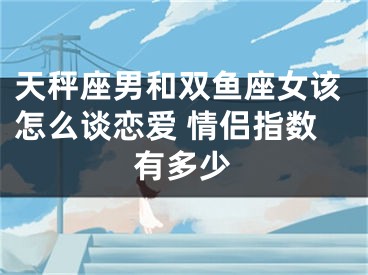 天秤座男和双鱼座女该怎么谈恋爱 情侣指数有多少